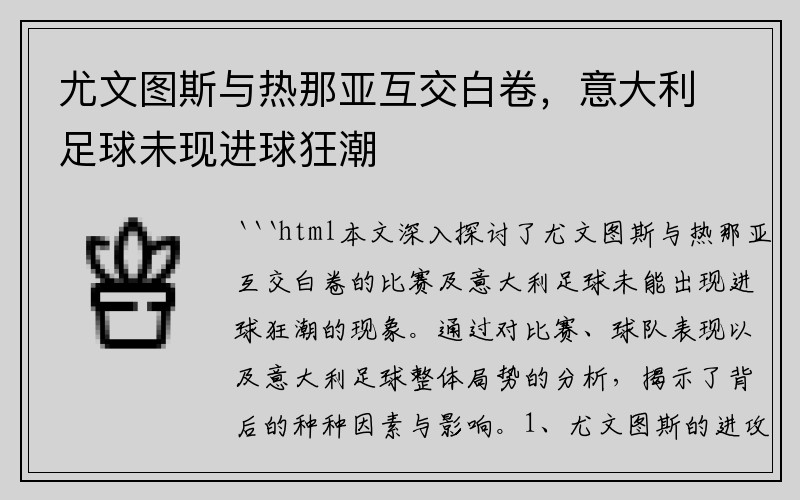 尤文图斯与热那亚互交白卷，意大利足球未现进球狂潮

```html本文深入探讨了尤文图斯与热那亚互交白卷的比赛及意大利足球未能出现进球狂潮的现象。通过对比赛、球队表现以及意大利足球整体局势的分析，揭示了背后的种种因素与影响。1、尤文图斯的进攻